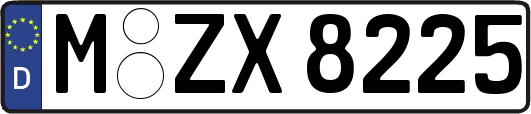 D
M ZX 8225